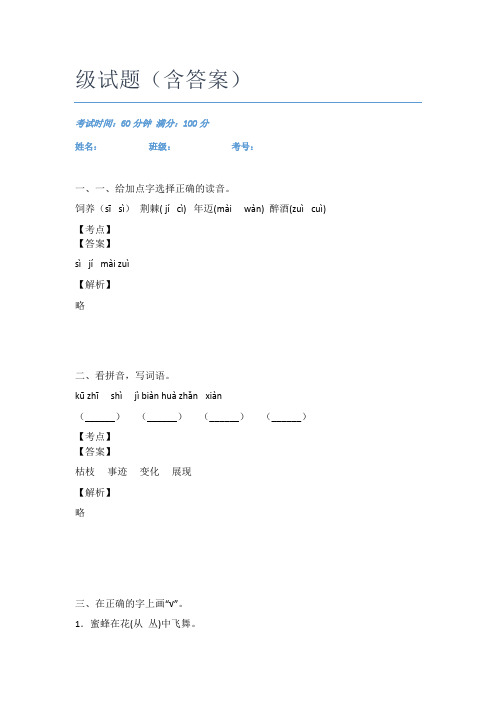 级试题（含答案）

考试时间：60 分钟 满分：100 分

姓名： 班级： 考号：

一、一、给加点字选择正确的读音。

饲养（sī sì） 荆棘( jí cì) 年迈(mài wàn) 醉酒(zuì cuì)

【考点】

【答案】

sì jí mài zuì

【解析】

略

二、看拼音，写词语。

kū zhī shì jì biàn huà zhǎn xiàn

（______） （______） （______） （______）

【考点】

【答案】

枯枝 事迹 变化 展现

【解析】

略

三、在正确的字上画“√”。

1．蜜蜂在花(从 丛)中飞舞。